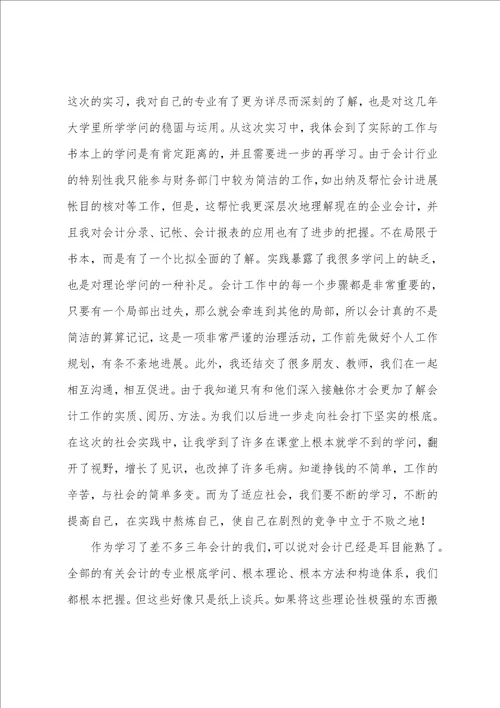 这次的实习，我对自己的专业有了更为详尽而深刻的了解，也是对这几年大学里所学学问的稳固与运用。从这次实习中，我体会到了实际的工作与书本上的学问是有肯定距离的，并且需要进一步的再学习。由于会计行业的特别性我只能参与财务部门中较为简洁的工作，如出纳及帮忙会计进展帐目的核对等工作，但是，这帮忙我更深层次地理解现在的企业会计，并且我对会计分录、记帐、会计报表的应用也有了进步的把握。不在局限于书本，而是有了一个比拟全面的了解。实践暴露了我很多学问上的缺乏，也是对理论学问的一种补足。会计工作中的每一个步骤都是非常重要的，只要有一个局部出过失，那么就会牵连到其他的局部，所以会计真的不是简洁的算算记记，这是一项非常严谨的治理活动，工作前先做好个人工作规划，有条不紊地进展。此外，我还结交了很多朋友、教师，我们在一起相互沟通，相互促进。由于我知道只有和他们深入接触你才会更加了解会计工作的实质、阅历、方法。为我们以后进一步走向社会打下坚实的根底。在这次的社会实践中，让我学到了许多在课堂上根本就学不到的学问，翻开了视野，增长了见识，也改掉了许多毛病。知道挣钱的不简单，工作的辛苦，与社会的简单多变。而为了适应社会，我们要不断的学习，不断的提高自己，在实践中熬炼自己，使自己在剧烈的竞争中立于不败之地！

作为学习了差不多三年会计的我们，可以说对会计已经是耳目能熟了。全部的有关会计的专业根底学问、根本理论、根本方法和构造体系，我们都根本把握。但这些好像只是纸上谈兵。如果将这些理论性极强的东西搬